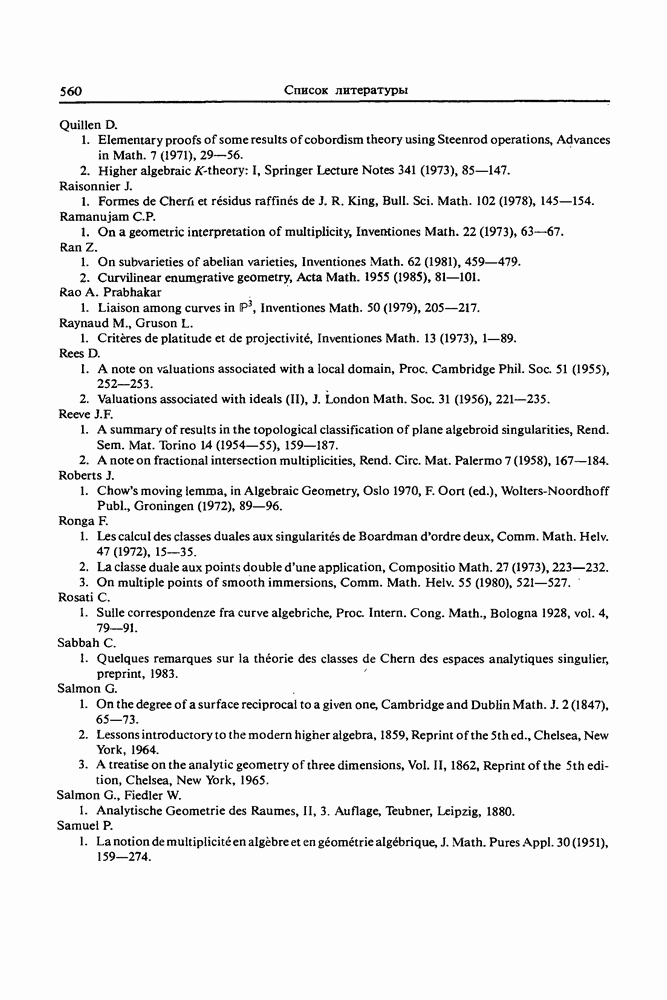 560 Список литературы

Quillen D.
1. Elementary proofs of some results of cobordism theory using Steenrod operations, Advances in Math. 7 (1971), 29—56.
2. Higher algebraic $K$-theory: I, Springer Lecture Notes 341 (1973), 85—147.
Raisonnier J.
1. Formes de Chern et résidus raffinés de J. R. King, Bull. Sci. Math. 102 (1978), 145—154.
Ramanujam C.P.
1. On a geometric interpretation of multiplicity, Inventiones Math. 22 (1973), 63—67.
Ran Z.
1. On subvarieties of abelian varieties, Inventiones Math. 62 (1981), 459—479.
2. Curvilinear enumerative geometry, Acta Math. 1955 (1985), 81—101.
Rao A. Prabhakar
1. Liaison among curves in $\mathbb{P}^3$, Inventiones Math. 50 (1979), 205—217.
Raynaud M., Gruson L.
1. Critères de platitude et de projectivité, Inventiones Math. 13 (1973), 1—89.
Rees D.
1. A note on valuations associated with a local domain, Proc. Cambridge Phil. Soc. 51 (1955), 252—253.
2. Valuations associated with ideals (II), J. London Math. Soc. 31 (1956), 221—235.
Reeve J.F.
1. A summary of results in the topological classification of plane algebroid singularities, Rend. Sem. Mat. Torino 14 (1954—55), 159—187.
2. A note on fractional intersection multiplicities, Rend. Circ. Mat. Palermo 7 (1958), 167—184.
Roberts J.
1. Chow's moving lemma, in Algebraic Geometry, Oslo 1970, F. Oort (ed.), Wolters-Noordhoff Publ., Groningen (1972), 89—96.
Ronga F.
1. Les calcul des classes duales aux singularités de Boardman d'ordre deux, Comm. Math. Helv. 47 (1972), 15—35.
2. La classe duale aux points double d'une application, Compositio Math. 27 (1973), 223—232.
3. On multiple points of smooth immersions, Comm. Math. Helv. 55 (1980), 521—527.
Rosati C.
1. Sulle correspondenze fra curve algebriche, Proc. Intern. Cong. Math., Bologna 1928, vol. 4, 79—91.
Sabbah C.
1. Quelques remarques sur la théorie des classes de Chern des espaces analytiques singulier, preprint, 1983.
Salmon G.
1. On the degree of a surface reciprocal to a given one, Cambridge and Dublin Math. J. 2 (1847), 65—73.
2. Lessons introductory to the modern higher algebra, 1859, Reprint of the 5th ed., Chelsea, New York, 1964.
3. A treatise on the analytic geometry of three dimensions, Vol. II, 1862, Reprint of the 5th edition, Chelsea, New York, 1965.
Salmon G., Fiedler W.
1. Analytische Geometrie des Raumes, II, 3. Auflage, Teubner, Leipzig, 1880.
Samuel P.
1. La notion de multiplicité en algèbre et en géométrie algébrique, J. Math. Pures Appl. 30 (1951), 159—274.